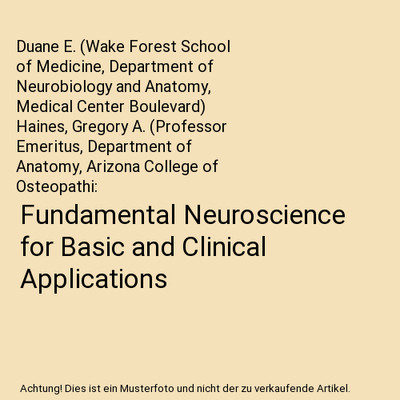 Duane E. (Wake Forest School of Medicine, Department of Neurobiology and Anatomy, Medical Center Boulevard) Haines, Gregory A. (Professor Emeritus, Department of Anatomy, Arizona College of Osteopathi:

Fundamental Neuroscience for Basic and Clinical Applications

Achtung! Dies ist ein Musterfoto und nicht der zu verkaufende Artikel.